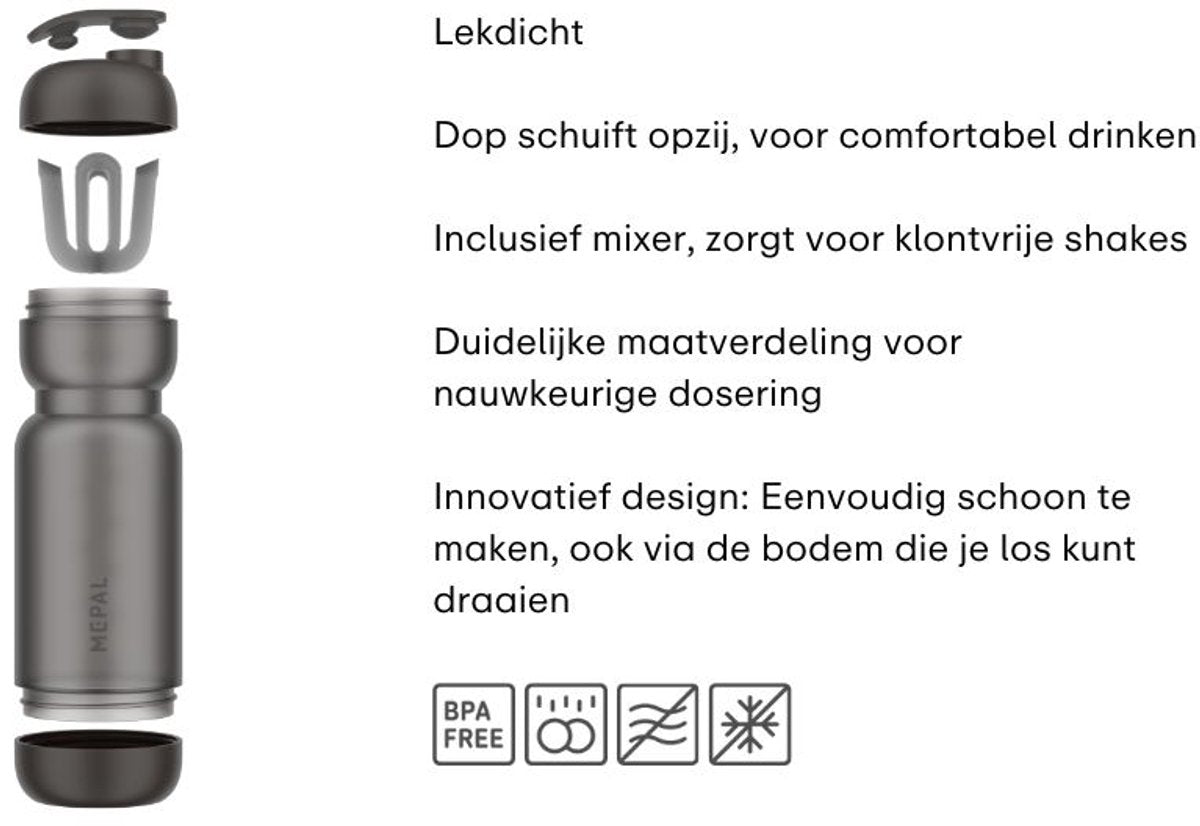 MEPAL

Lekdicht

Dop schuift opzij, voor comfortabel drinken

Inclusief mixer, zorgt voor klontvrije shakes

Duidelijke maatverdeling voor nauwkeurige dosering

Innovatief design: Eenvoudig schoon te maken, ook via de bodem die je los kunt draaien

BPA FREE